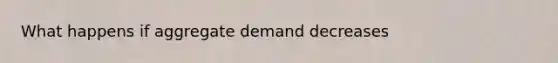 What happens if aggregate demand decreases